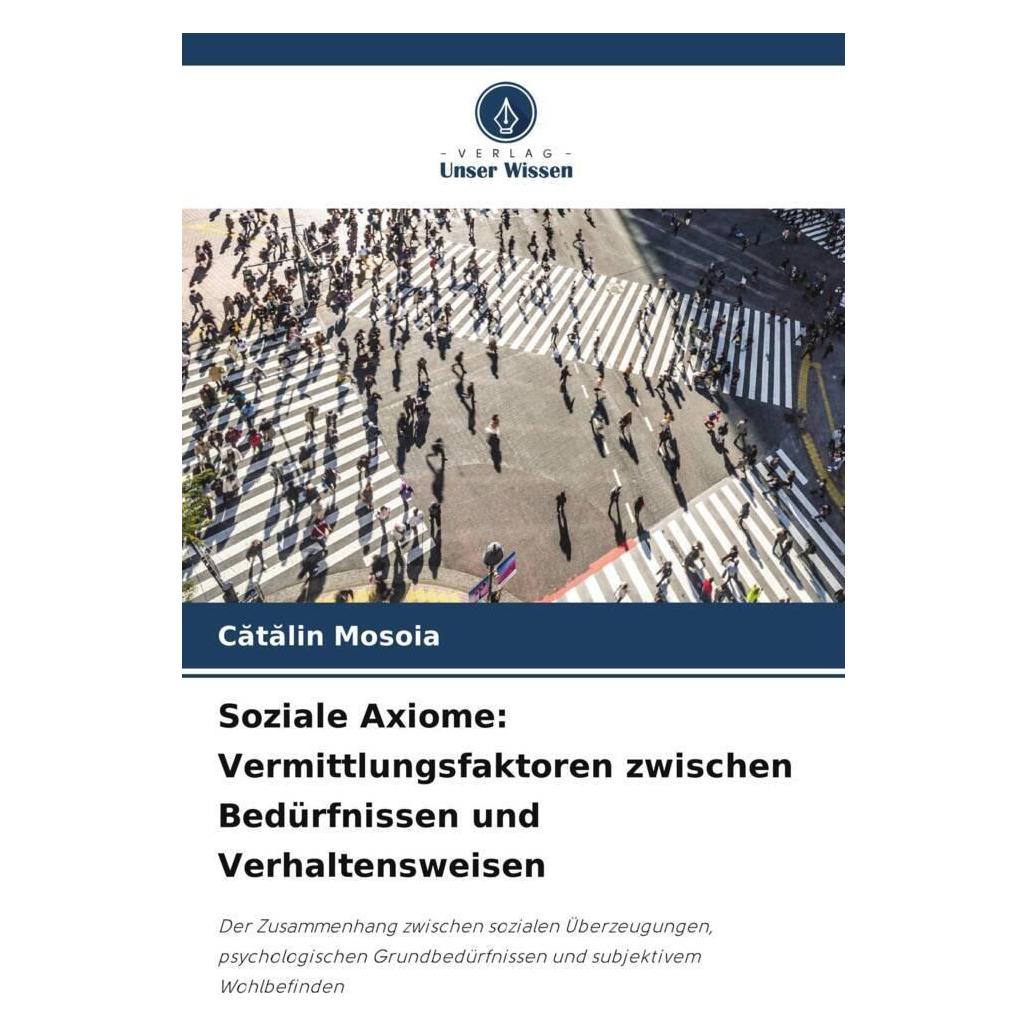 - VERLAG -
Unser Wissen

Cătălin Mosoia

Soziale Axiome: Vermittlungsfaktoren zwischen Bedürfnissen und Verhaltensweisen

Der Zusammenhang zwischen sozialen Überzeugungen, psychologischen Grundbedürfnissen und subjektivem Wohlbefinden